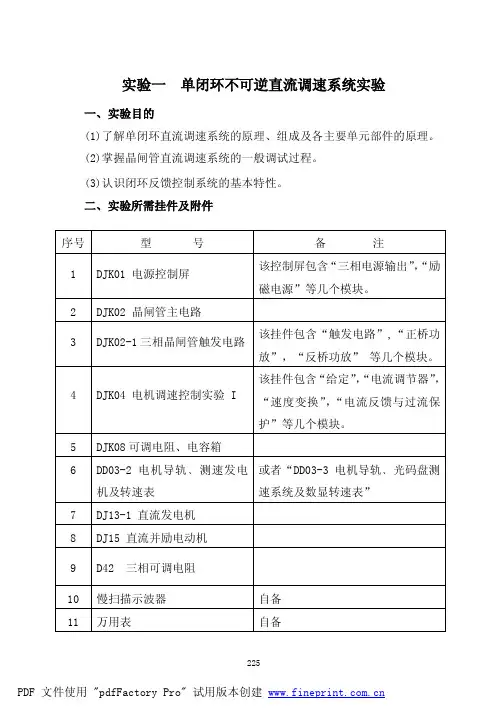 实验一　单闭环不可逆直流调速系统实验

一、实验目的

(1)了解单闭环直流调速系统的原理、组成及各主要单元部件的原理。

(2)掌握晶闸管直流调速系统的一般调试过程。

(3)认识闭环反馈控制系统的基本特性。

二、实验所需挂件及附件

| 序号 | 型　　号 | 备　　注 |
|---|---|---|
| 1 | DJK01 电源控制屏 | 该控制屏包含“三相电源输出”,“励磁电源”等几个模块。 |
| 2 | DJK02 晶闸管主电路 | |
| 3 | DJK02-1 三相晶闸管触发电路 | 该挂件包含“触发电路”,“正桥功放”,“反桥功放” 等几个模块。 |
| 4 | DJK04 电机调速控制实验 I | 该挂件包含“给定”,“电流调节器”,“速度变换”,“电流反馈与过流保护”等几个模块。 |
| 5 | DJK08 可调电阻、电容箱 | |
| 6 | DD03-2 电机导轨、测速发电机及转速表 | 或者“DD03-3 电机导轨、光码盘测速系统及数显转速表” |
| 7 | DJ13-1 直流发电机 | |
| 8 | DJ15 直流并励电动机 | |
| 9 | D42　三相可调电阻 | |
| 10 | 慢扫描示波器 | 自备 |
| 11 | 万用表 | 自备 |

225

PDF 文件使用 "pdfFactory Pro" 试用版本创建 www.fineprint.com.cn